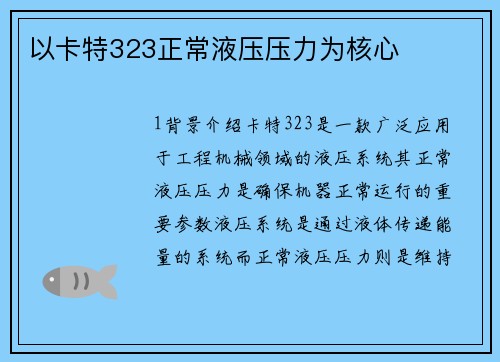 以卡特323正常液压压力为核心

1背景介绍卡特323是一款广泛应用于工程机械领域的液压系统其正常液压压力是确保机器正常运行的重要参数液压系统是通过液体传递能量的系统而正常液压压力则是维持